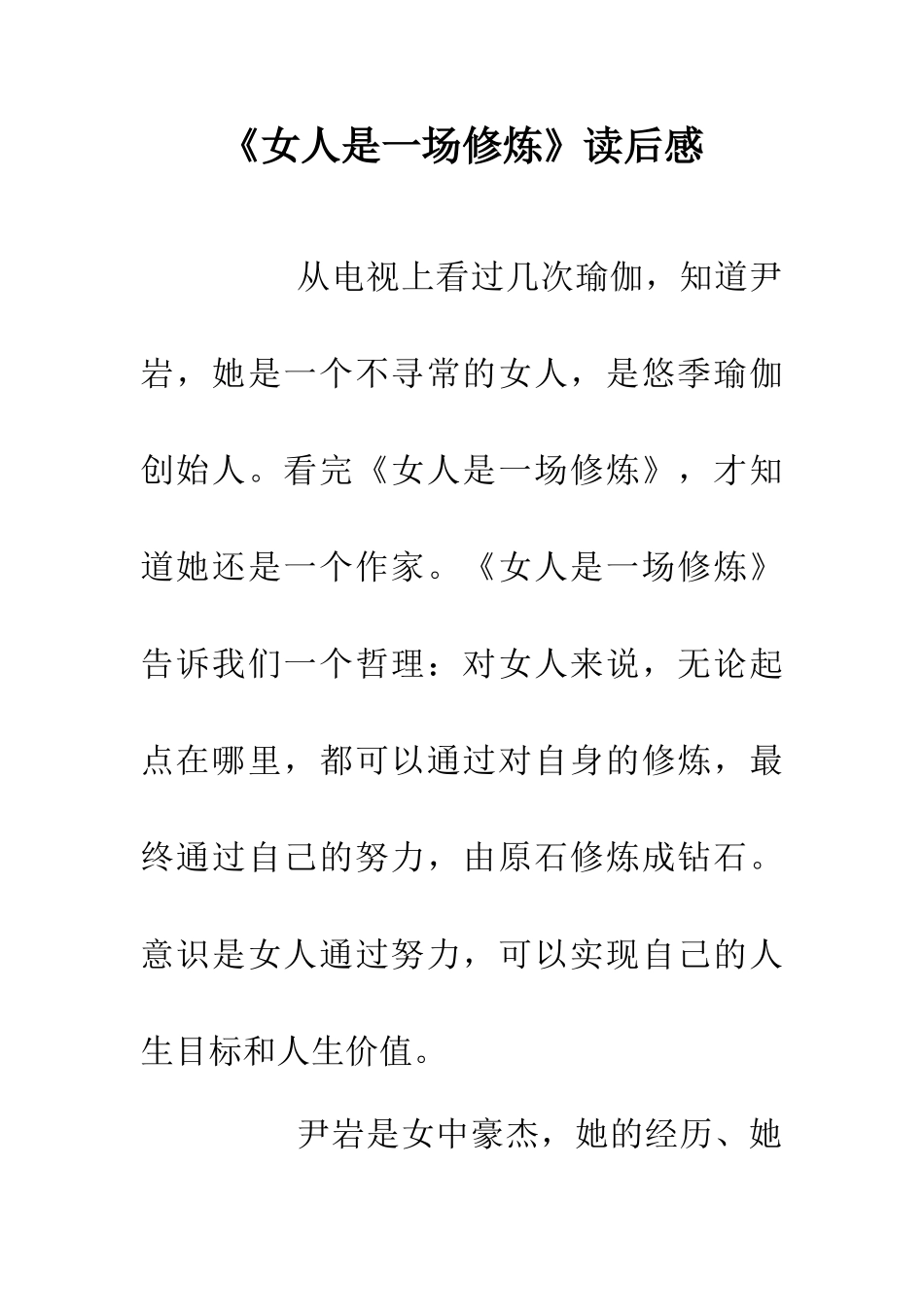 《女人是一场修炼》读后感

从电视上看过几次瑜伽，知道尹岩，她是一个不寻常的女人，是悠季瑜伽创始人。看完《女人是一场修炼》，才知道她还是一个作家。《女人是一场修炼》告诉我们一个哲理：对女人来说，无论起点在哪里，都可以通过对自身的修炼，最终通过自己的努力，由原石修炼成钻石。意识是女人通过努力，可以实现自己的人生目标和人生价值。

尹岩是女中豪杰，她的经历、她